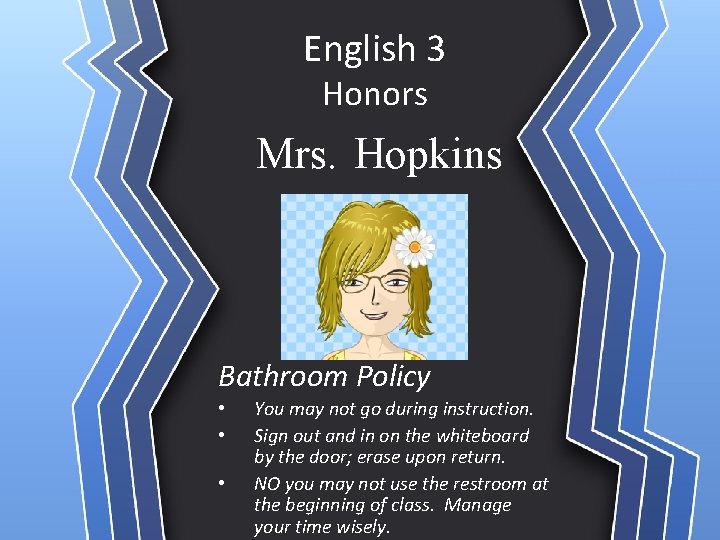 English 3
Honors

Mrs. Hopkins

Bathroom Policy

• You may not go during instruction.
• Sign out and in on the whiteboard by the door; erase upon return.
• NO you may not use the restroom at the beginning of class. Manage your time wisely.